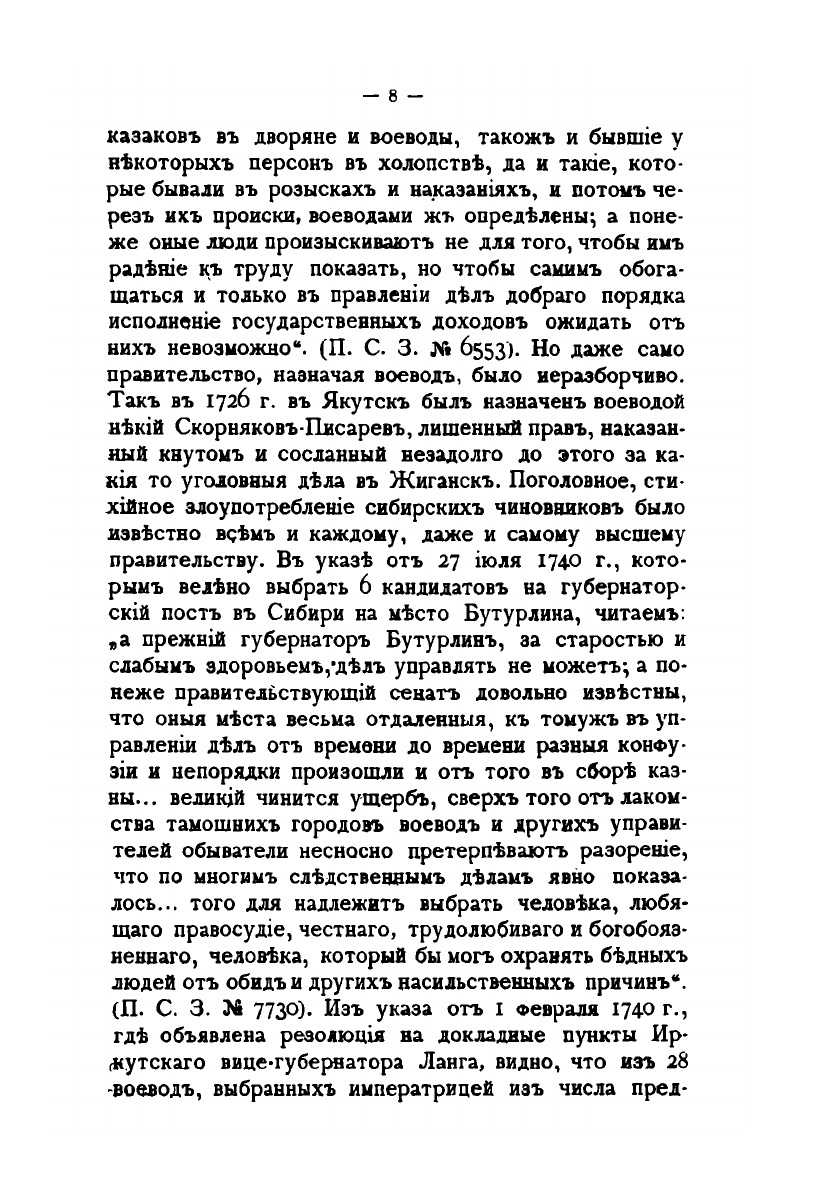 — 8 —

казаковъ въ дворяне и воеводы, такожъ и бывшіе у нѣкоторыхъ персонъ въ холопствѣ, да и такіе, которые бывали въ розыскахъ и наказаніяхъ, и потомъ черезъ ихъ происки, воеводами жъ опредѣлены; а понеже оные люди произыскиваютъ не для того, чтобы имъ радѣніе къ труду показать, но чтобы самимъ обогащаться и только въ правленіи дѣлъ добраго порядка исполненіе государственныхъ доходовъ ожидать отъ нихъ невозможно". (П. С. З. № 6553). Но даже само правительство, назначая воеводъ, было неразборчиво. Такъ въ 1726 г. въ Якутскъ былъ назначенъ воеводой нѣкій Скорняковъ-Писаревъ, лишенный правъ, наказанный кнутомъ и сосланный незадолго до этого за какія то уголовныя дѣла въ Жиганскъ. Поголовное, стихійное злоупотребленіе сибирскихъ чиновниковъ было извѣстно всѣмъ и каждому, даже и самому высшему правительству. Въ указѣ отъ 27 іюля 1740 г., которымъ велѣно выбрать 6 кандидатовъ на губернаторскій постъ въ Сибири на мѣсто Бутурлина, читаемъ: „а прежній губернаторъ Бутурлинъ, за старостью и слабымъ здоровьемъ, дѣлъ управлять не можетъ; а понеже правительствующій сенатъ довольно извѣстны, что оныя мѣста весьма отдаленныя, къ томужъ въ управленіи дѣлъ отъ времени до времени разныя конфузіи и непорядки произошли и отъ того въ сборѣ казны... великій чинится ущербъ, сверхъ того отъ лакомства тамошнихъ городовъ воеводъ и другихъ управителей обыватели несносно претерпѣваютъ разореніе, что по многимъ слѣдственнымъ дѣламъ явно показалось... того для надлежитъ выбрать человѣка, любящаго правосудіе, честнаго, трудолюбиваго и богобоязненнаго, человѣка, который бы могъ охранять бѣдныхъ людей отъ обидъ и другихъ насильственныхъ причинъ". (П. С. З. № 7730). Изъ указа отъ 1 февраля 1740 г., гдѣ объявлена резолюція на докладные пункты Иркутскаго вице-губернатора Ланга, видно, что изъ 28 воеводъ, выбранныхъ императрицей изъ числа пред-